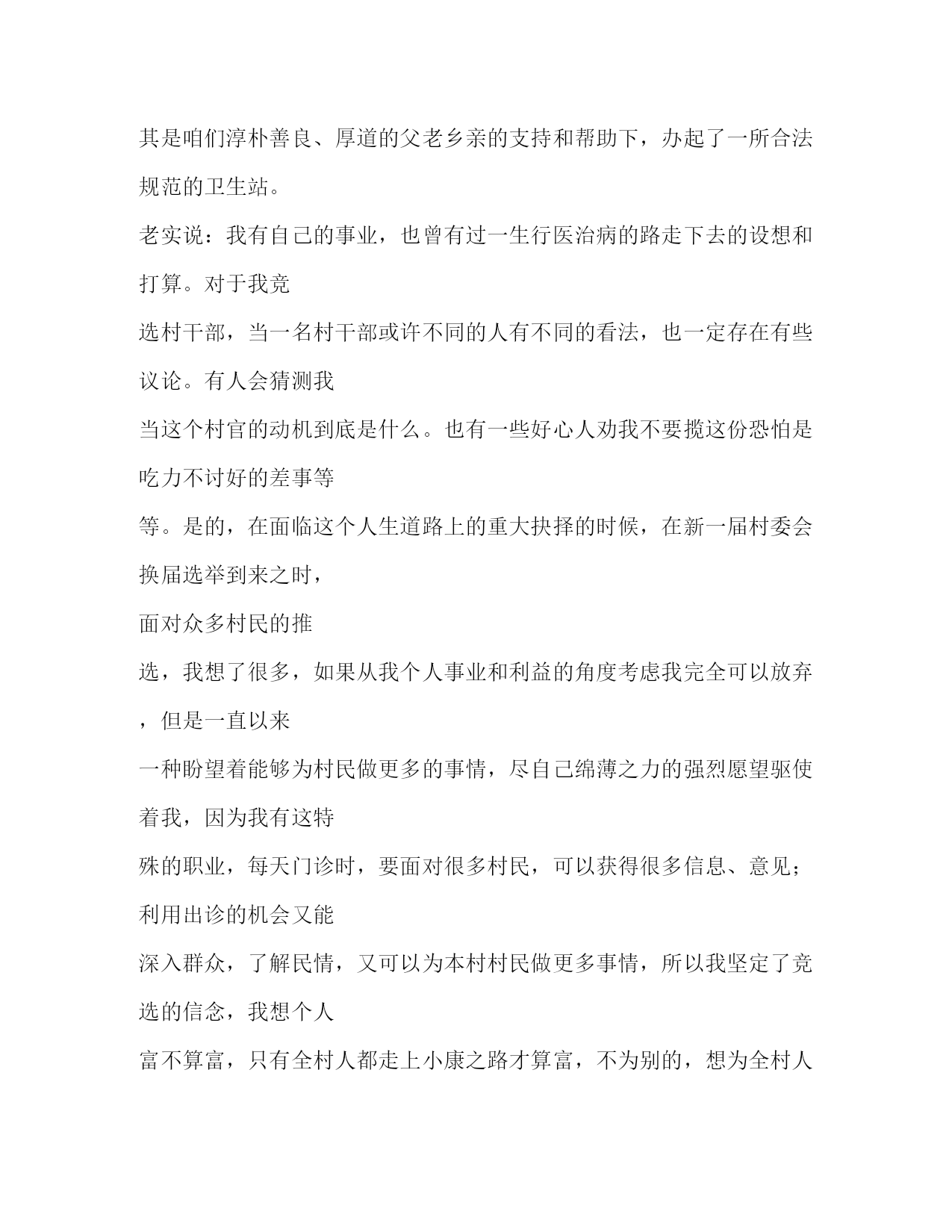 其是咱们淳朴善良、厚道的父老乡亲的支持和帮助下，办起了一所合法规范的卫生站。

老实说：我有自己的事业，也曾有过一生行医治病的路走下去的设想和打算。对于我竞

选村干部，当一名村干部或许不同的人有不同的看法，也一定存在有些议论。有人会猜测我

当这个村官的动机到底是什么。也有一些好心人劝我不要揽这份恐怕是吃力不讨好的差事等

等。是的，在面临这个人生道路上的重大抉择的时候，在新一届村委会换届选举到来之时，

面对众多村民的推

选，我想了很多，如果从我个人事业和利益的角度考虑我完全可以放弃，但是一直以来

一种盼望着能够为村民做更多的事情，尽自己绵薄之力的强烈愿望驱使着我，因为我有这特

殊的职业，每天门诊时，要面对很多村民，可以获得很多信息、意见；利用出诊的机会又能

深入群众，了解民情，又可以为本村村民做更多事情，所以我坚定了竞选的信念，我想个人

富不算富，只有全村人都走上小康之路才算富，不为别的，想为全村人